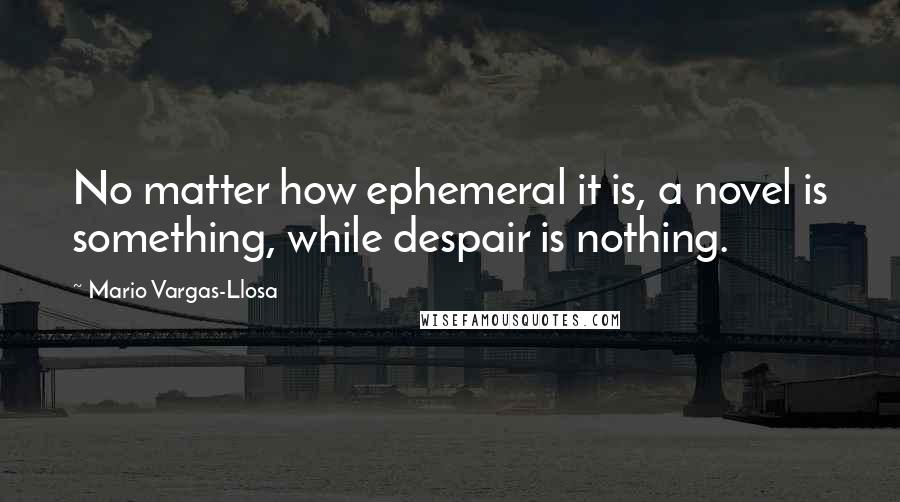 No matter how ephemeral it is, a novel is something, while despair is nothing.

~ Mario Vargas-Llosa

WISEFAMOUSQUOTES.COM